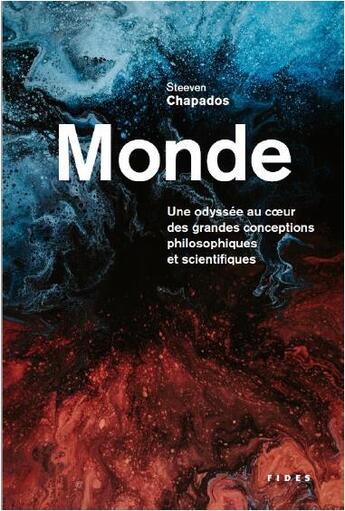 Steeven
Chapados

Monde

Une odyssée au cœur des grandes conceptions philosophiques et scientifiques

FIDES